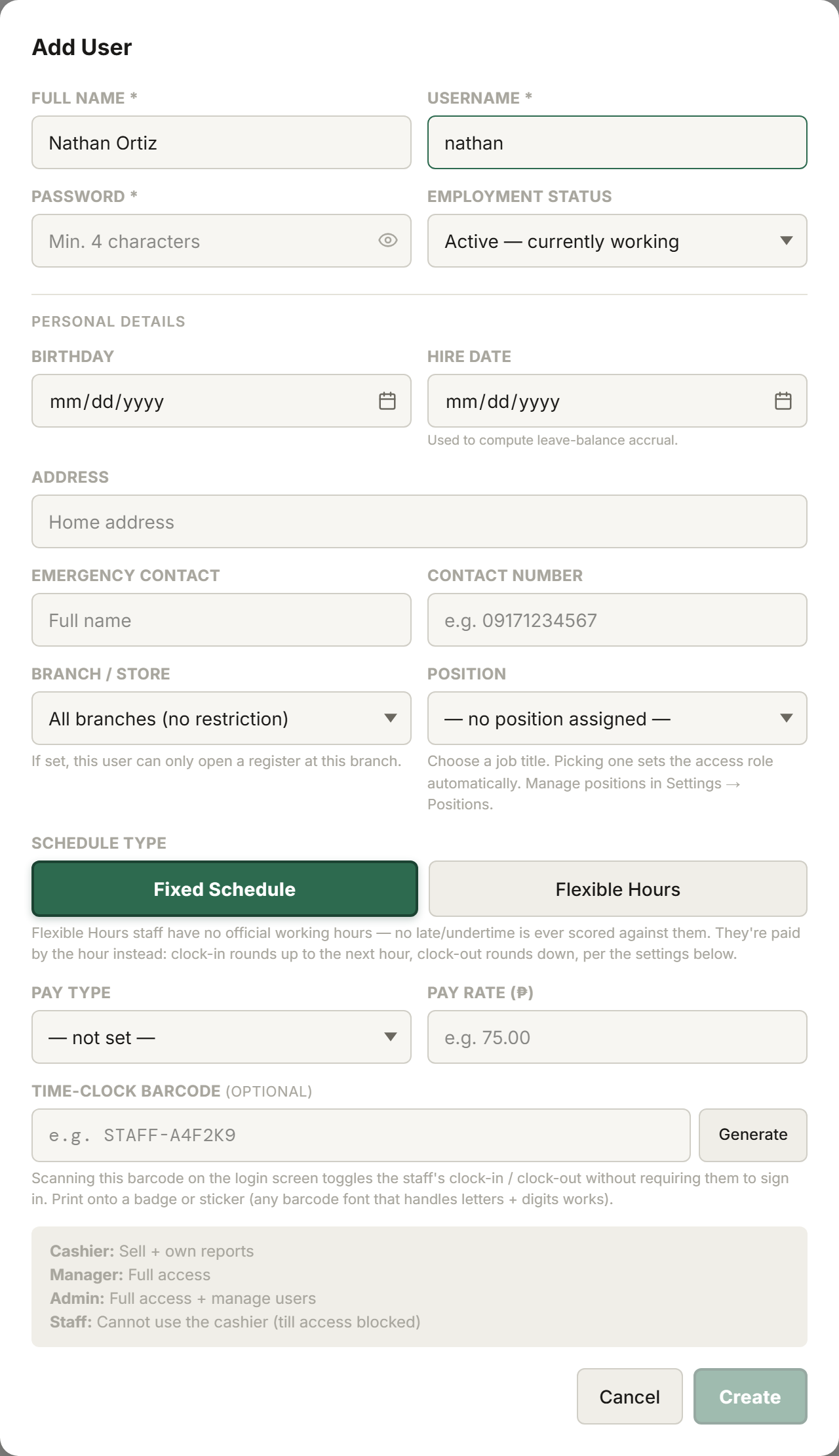 Add User

FULL NAME *

Nathan Ortiz

USERNAME *

nathan

PASSWORD *

Min. 4 characters

EMPLOYMENT STATUS

Active — currently working

PERSONAL DETAILS

BIRTHDAY

mm/dd/yyyy

HIRE DATE

mm/dd/yyyy

Used to compute leave-balance accrual.

ADDRESS

Home address

EMERGENCY CONTACT

Full name

CONTACT NUMBER

e.g. 09171234567

BRANCH / STORE

All branches (no restriction)

If set, this user can only open a register at this branch.

POSITION

— no position assigned —

Choose a job title. Picking one sets the access role automatically. Manage positions in Settings → Positions.

SCHEDULE TYPE

Fixed Schedule

Flexible Hours

Flexible Hours staff have no official working hours — no late/undertime is ever scored against them. They're paid by the hour instead: clock-in rounds up to the next hour, clock-out rounds down, per the settings below.

PAY TYPE

— not set —

PAY RATE (₱)

e.g. 75.00

TIME-CLOCK BARCODE (OPTIONAL)

e.g. STAFF-A4F2K9

Generate

Scanning this barcode on the login screen toggles the staff's clock-in / clock-out without requiring them to sign in. Print onto a badge or sticker (any barcode font that handles letters + digits works).

Cashier: Sell + own reports
Manager: Full access
Admin: Full access + manage users
Staff: Cannot use the cashier (till access blocked)

Cancel

Create